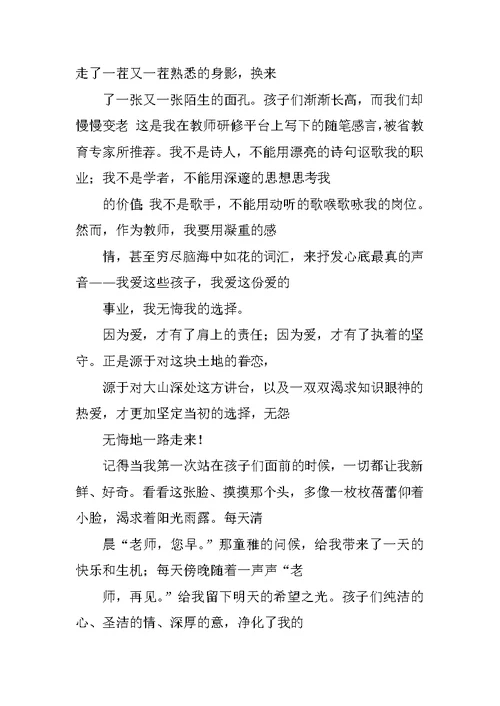 走了一茬又一茬熟悉的身影，换来

了一张又一张陌生的面孔。孩子们渐渐长高，而我们却慢慢变老 这是我在教师研修平台上写下的随笔感言，被省教育专家所推荐。我不是诗人，不能用漂亮的诗句讴歌我的职业；我不是学者，不能用深邃的思想思考我

的价值 我不是歌手，不能用动听的歌喉歌咏我的岗位。然而，作为教师，我要用凝重的感

情，甚至穷尽脑海中如花的词汇，来抒发心底最真的声音——我爱这些孩子，我爱这份爱的

事业，我无悔我的选择。

因为爱，才有了肩上的责任；因为爱，才有了执着的坚守。正是源于对这块土地的眷恋，

源于对大山深处这方讲台，以及一双双渴求知识眼神的热爱，才更加坚定当初的选择，无怨

无悔地一路走来！

记得当我第一次站在孩子们面前的时候，一切都让我新鲜、好奇。看看这张脸、摸摸那个头，多像一枚枚蓓蕾仰着小脸，渴求着阳光雨露。每天清

晨“老师，您早。”那童稚的问候，给我带来了一天的快乐和生机；每天傍晚随着一声声“老

师，再见。”给我留下明天的希望之光。孩子们纯洁的心、圣洁的情、深厚的意，净化了我的